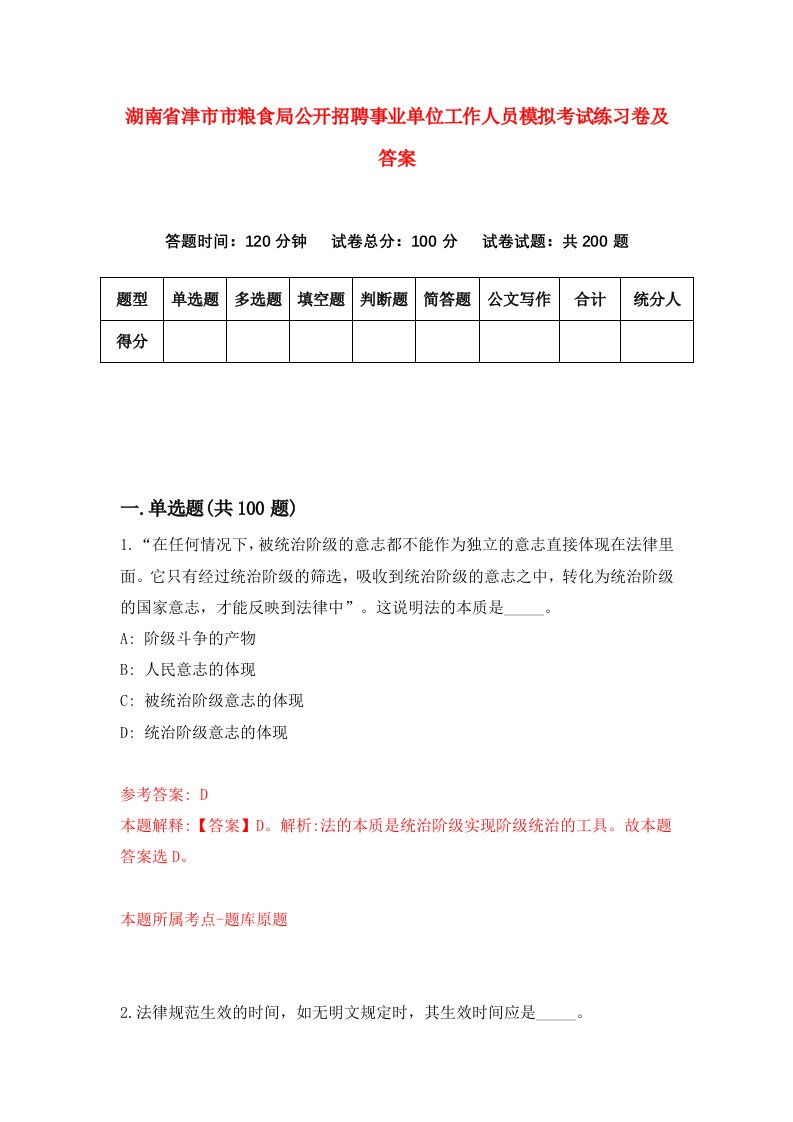 湖南省津市市粮食局公开招聘事业单位工作人员模拟考试练习卷及答案

答题时间：120 分钟　试卷总分：100 分　试卷试题：共 200 题

| 题型 | 单选题 | 多选题 | 填空题 | 判断题 | 简答题 | 公文写作 | 合计 | 统分人 |
|---|---|---|---|---|---|---|---|---|
| 得分 | | | | | | | | |

一.单选题(共 100 题)

1.“在任何情况下，被统治阶级的意志都不能作为独立的意志直接体现在法律里面。它只有经过统治阶级的筛选，吸收到统治阶级的意志之中，转化为统治阶级的国家意志，才能反映到法律中”。这说明法的本质是_____。

A: 阶级斗争的产物

B: 人民意志的体现

C: 被统治阶级意志的体现

D: 统治阶级意志的体现

参考答案: D

本题解释:【答案】D。解析:法的本质是统治阶级实现阶级统治的工具。故本题答案选 D。

本题所属考点-题库原题

2.法律规范生效的时间，如无明文规定时，其生效时间应是_____。